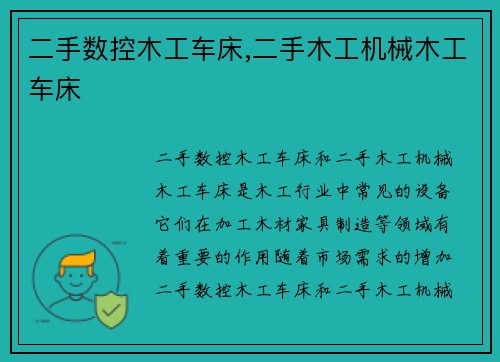 二手数控木工车床,二手木工机械木工车床

二手数控木工车床和二手木工机械木工车床是木工行业中常见的设备它们在加工木材家具制造等领域有着重要的作用随着市场需求的增加二手数控木工车床和二手木工机械